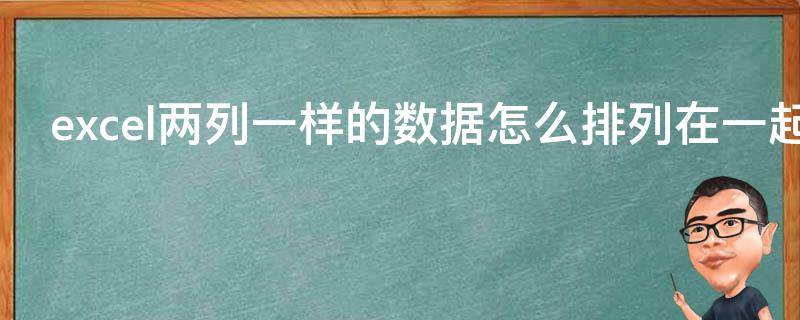 excel两列一样的数据怎么排列在一起